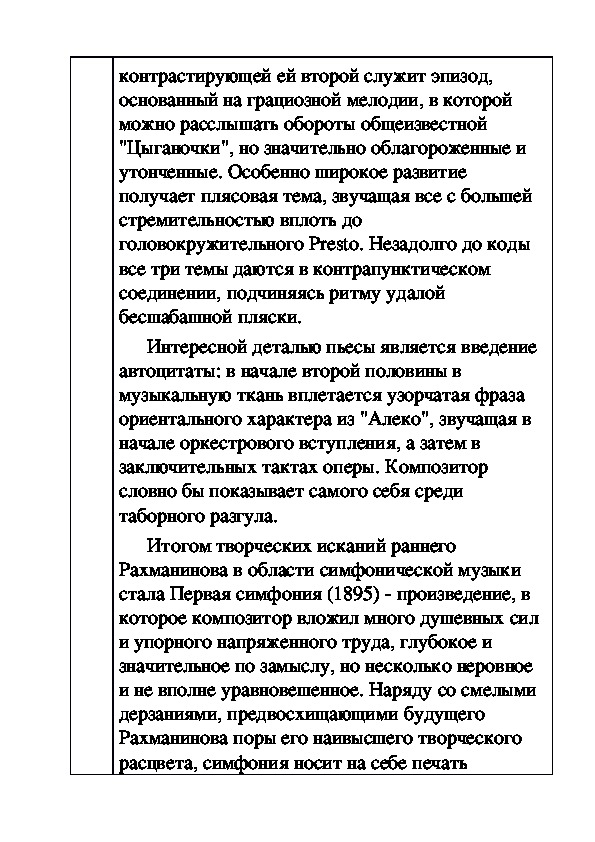 контрастирующей ей второй служит эпизод, основанный на грациозной мелодии, в которой можно расслышать обороты общеизвестной "Цыганочки", но значительно облагороженные и утонченные. Особенно широкое развитие получает плясовая тема, звучащая все с большей стремительностью вплоть до головокружительного Presto. Незадолго до коды все три темы даются в контрапунктическом соединении, подчиняясь ритму удалой бесшабашной пляски.

Интересной деталью пьесы является введение автоцитаты: в начале второй половины в музыкальную ткань вплетается узорчатая фраза ориентального характера из "Алеко", звучащая в начале оркестрового вступления, а затем в заключительных тактах оперы. Композитор словно бы показывает самого себя среди таборного разгула.

Итогом творческих исканий раннего Рахманинова в области симфонической музыки стала Первая симфония (1895) - произведение, в которое композитор вложил много душевных сил и упорного напряженного труда, глубокое и значительное по замыслу, но несколько неровное и не вполне уравновешенное. Наряду со смелыми дерзаниями, предвосхищающими будущего Рахманинова поры его наивысшего творческого расцвета, симфония носит на себе печать